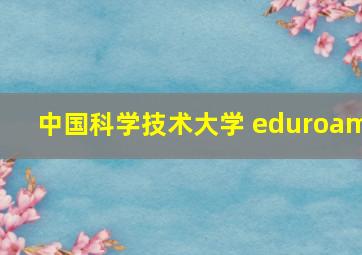 中国科学技术大学 eduroam